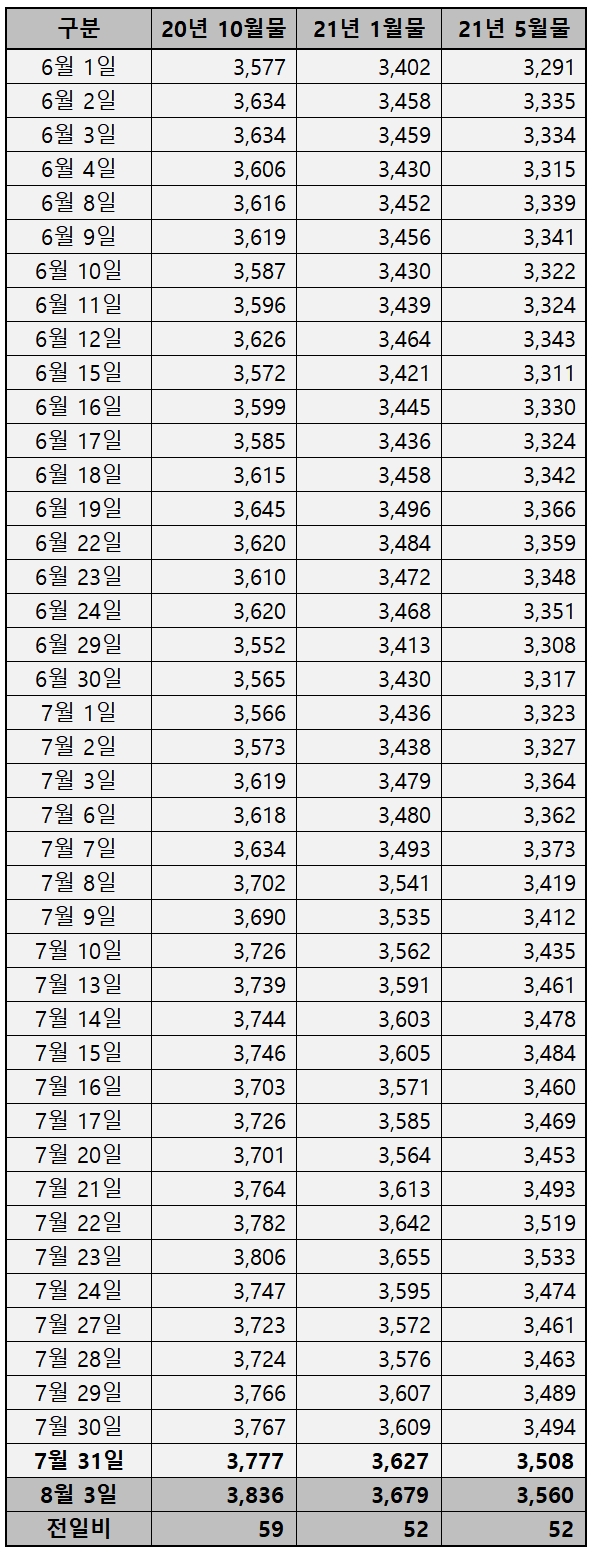 | 구분 | 20년 10월물 | 21년 1월물 | 21년 5월물 |
|---|---|---|---|
| 6월 1일 | 3,577 | 3,402 | 3,291 |
| 6월 2일 | 3,634 | 3,458 | 3,335 |
| 6월 3일 | 3,634 | 3,459 | 3,334 |
| 6월 4일 | 3,606 | 3,430 | 3,315 |
| 6월 8일 | 3,616 | 3,452 | 3,339 |
| 6월 9일 | 3,619 | 3,456 | 3,341 |
| 6월 10일 | 3,587 | 3,430 | 3,322 |
| 6월 11일 | 3,596 | 3,439 | 3,324 |
| 6월 12일 | 3,626 | 3,464 | 3,343 |
| 6월 15일 | 3,572 | 3,421 | 3,311 |
| 6월 16일 | 3,599 | 3,445 | 3,330 |
| 6월 17일 | 3,585 | 3,436 | 3,324 |
| 6월 18일 | 3,615 | 3,458 | 3,342 |
| 6월 19일 | 3,645 | 3,496 | 3,366 |
| 6월 22일 | 3,620 | 3,484 | 3,359 |
| 6월 23일 | 3,610 | 3,472 | 3,348 |
| 6월 24일 | 3,620 | 3,468 | 3,351 |
| 6월 29일 | 3,552 | 3,413 | 3,308 |
| 6월 30일 | 3,565 | 3,430 | 3,317 |
| 7월 1일 | 3,566 | 3,436 | 3,323 |
| 7월 2일 | 3,573 | 3,438 | 3,327 |
| 7월 3일 | 3,619 | 3,479 | 3,364 |
| 7월 6일 | 3,618 | 3,480 | 3,362 |
| 7월 7일 | 3,634 | 3,493 | 3,373 |
| 7월 8일 | 3,702 | 3,541 | 3,419 |
| 7월 9일 | 3,690 | 3,535 | 3,412 |
| 7월 10일 | 3,726 | 3,562 | 3,435 |
| 7월 13일 | 3,739 | 3,591 | 3,461 |
| 7월 14일 | 3,744 | 3,603 | 3,478 |
| 7월 15일 | 3,746 | 3,605 | 3,484 |
| 7월 16일 | 3,703 | 3,571 | 3,460 |
| 7월 17일 | 3,726 | 3,585 | 3,469 |
| 7월 20일 | 3,701 | 3,564 | 3,453 |
| 7월 21일 | 3,764 | 3,613 | 3,493 |
| 7월 22일 | 3,782 | 3,642 | 3,519 |
| 7월 23일 | 3,806 | 3,655 | 3,533 |
| 7월 24일 | 3,747 | 3,595 | 3,474 |
| 7월 27일 | 3,723 | 3,572 | 3,461 |
| 7월 28일 | 3,724 | 3,576 | 3,463 |
| 7월 29일 | 3,766 | 3,607 | 3,489 |
| 7월 30일 | 3,767 | 3,609 | 3,494 |
| 7월 31일 | 3,777 | 3,627 | 3,508 |
| 8월 3일 | 3,836 | 3,679 | 3,560 |
| 전일비 | 59 | 52 | 52 |